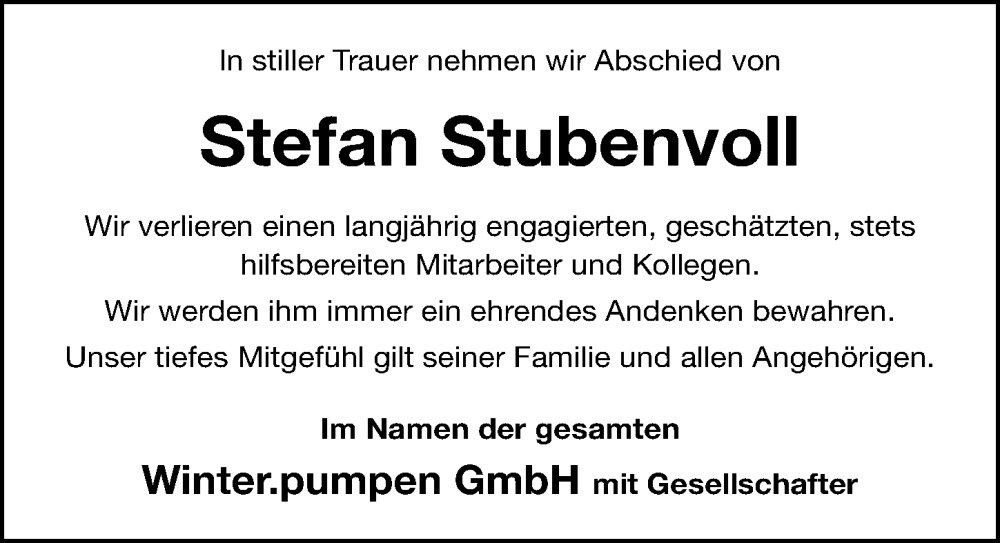 In stiller Trauer nehmen wir Abschied von

Stefan Stubenvoll

Wir verlieren einen langjährig engagierten, geschätzten, stets hilfsbereiten Mitarbeiter und Kollegen.

Wir werden ihm immer ein ehrendes Andenken bewahren.

Unser tiefes Mitgefühl gilt seiner Familie und allen Angehörigen.

Im Namen der gesamten

Winter.pumpen GmbH mit Gesellschafter